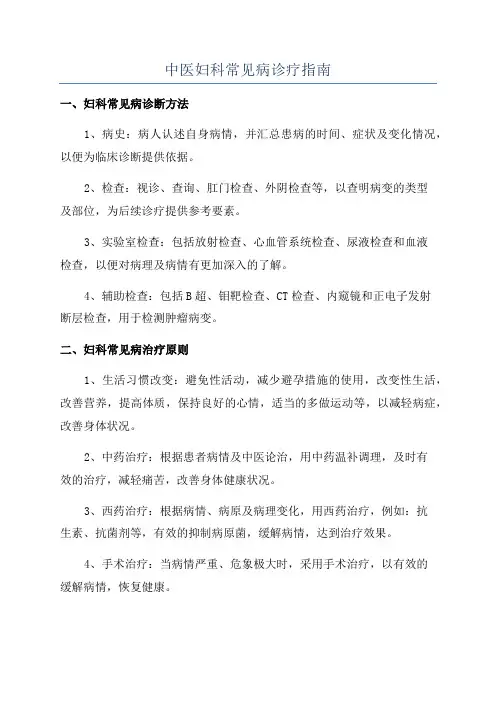 中医妇科常见病诊疗指南

一、妇科常见病诊断方法

1、病史：病人认述自身病情，并汇总患病的时间、症状及变化情况，以便为临床诊断提供依据。

2、检查：视诊、查询、肛门检查、外阴检查等，以查明病变的类型及部位，为后续诊疗提供参考要素。

3、实验室检查：包括放射检查、心血管系统检查、尿液检查和血液检查，以便对病理及病情有更加深入的了解。

4、辅助检查：包括B超、钼靶检查、CT检查、内窥镜和正电子发射断层检查，用于检测肿瘤病变。

二、妇科常见病治疗原则

1、生活习惯改变：避免性活动，减少避孕措施的使用，改变性生活，改善营养，提高体质，保持良好的心情，适当的多做运动等，以减轻病症，改善身体状况。

2、中药治疗：根据患者病情及中医论治，用中药温补调理，及时有效的治疗，减轻痛苦，改善身体健康状况。

3、西药治疗：根据病情、病原及病理变化，用西药治疗，例如：抗生素、抗菌剂等，有效的抑制病原菌，缓解病情，达到治疗效果。

4、手术治疗：当病情严重、危象极大时，采用手术治疗，以有效的缓解病情，恢复健康。